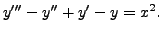 $y''' - y'' + y' - y = x^2.$